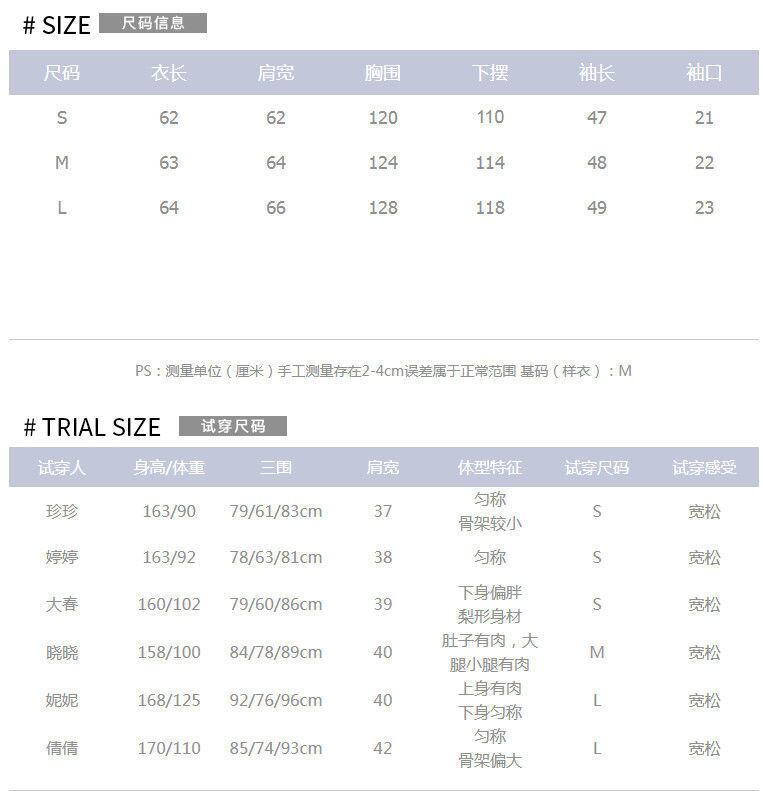 # SIZE 尺码信息

| 尺码 | 衣长 | 肩宽 | 胸围 | 下摆 | 袖长 | 袖口 |
|---|---|---|---|---|---|---|
| S | 62 | 62 | 120 | 110 | 47 | 21 |
| M | 63 | 64 | 124 | 114 | 48 | 22 |
| L | 64 | 66 | 128 | 118 | 49 | 23 |

PS：测量单位（厘米）手工测量存在2-4cm误差属于正常范围 基码（样衣）：M

# TRIAL SIZE 试穿尺码

| 试穿人 | 身高/体重 | 三围 | 肩宽 | 体型特征 | 试穿尺码 | 试穿感受 |
|---|---|---|---|---|---|---|
| 珍珍 | 163/90 | 79/61/83cm | 37 | 匀称 骨架较小 | S | 宽松 |
| 婷婷 | 163/92 | 78/63/81cm | 38 | 匀称 | S | 宽松 |
| 大春 | 160/102 | 79/60/86cm | 39 | 下身偏胖 梨形身材 | S | 宽松 |
| 晓晓 | 158/100 | 84/78/89cm | 40 | 肚子有肉，大腿小腿有肉 | M | 宽松 |
| 妮妮 | 168/125 | 92/76/96cm | 40 | 上身有肉 下身匀称 | L | 宽松 |
| 倩倩 | 170/110 | 85/74/93cm | 42 | 匀称 骨架偏大 | L | 宽松 |